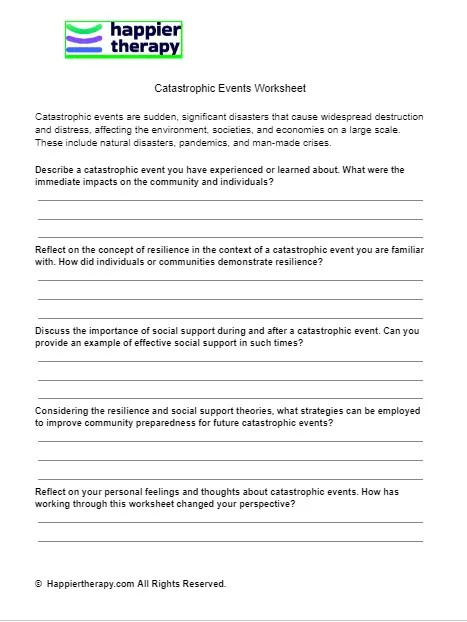 happier therapy

Catastrophic Events Worksheet

Catastrophic events are sudden, significant disasters that cause widespread destruction and distress, affecting the environment, societies, and economies on a large scale. These include natural disasters, pandemics, and man-made crises.

Describe a catastrophic event you have experienced or learned about. What were the immediate impacts on the community and individuals?

Reflect on the concept of resilience in the context of a catastrophic event you are familiar with. How did individuals or communities demonstrate resilience?

Discuss the importance of social support during and after a catastrophic event. Can you provide an example of effective social support in such times?

Considering the resilience and social support theories, what strategies can be employed to improve community preparedness for future catastrophic events?

Reflect on your personal feelings and thoughts about catastrophic events. How has working through this worksheet changed your perspective?

© Happiertherapy.com All Rights Reserved.